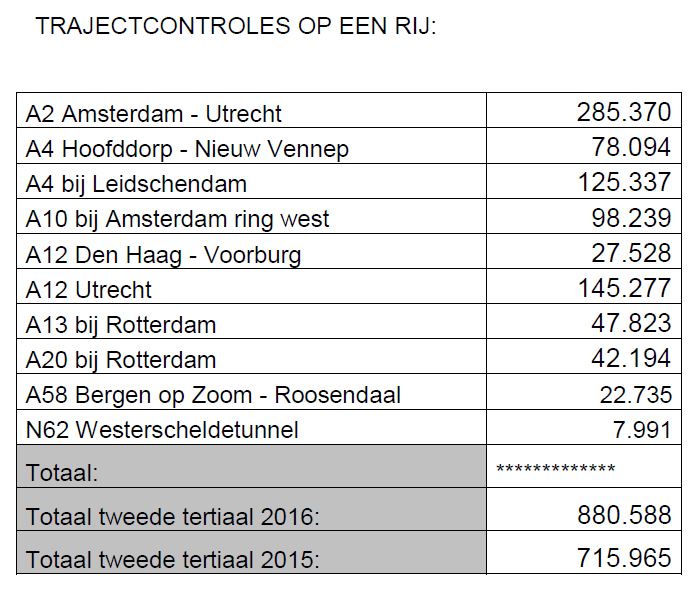 TRAJECTCONTROLES OP EEN RIJ:

| | |
|---|---|
| A2 Amsterdam - Utrecht | 285.370 |
| A4 Hoofddorp - Nieuw Vennep | 78.094 |
| A4 bij Leidschendam | 125.337 |
| A10 bij Amsterdam ring west | 98.239 |
| A12 Den Haag - Voorburg | 27.528 |
| A12 Utrecht | 145.277 |
| A13 bij Rotterdam | 47.823 |
| A20 bij Rotterdam | 42.194 |
| A58 Bergen op Zoom - Roosendaal | 22.735 |
| N62 Westerscheldetunnel | 7.991 |
| Totaal: | ************* |
| Totaal tweede tertiaal 2016: | 880.588 |
| Totaal tweede tertiaal 2015: | 715.965 |